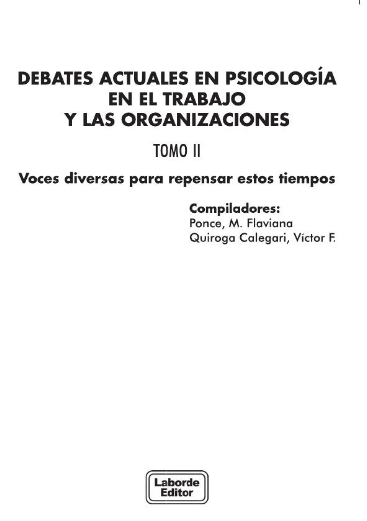 DEBATES ACTUALES EN PSICOLOGÍA EN EL TRABAJO Y LAS ORGANIZACIONES

TOMO II

Voces diversas para repensar estos tiempos

Compiladores:
Ponce, M. Flaviana
Quiroga Calegari, Víctor F.

Laborde Editor